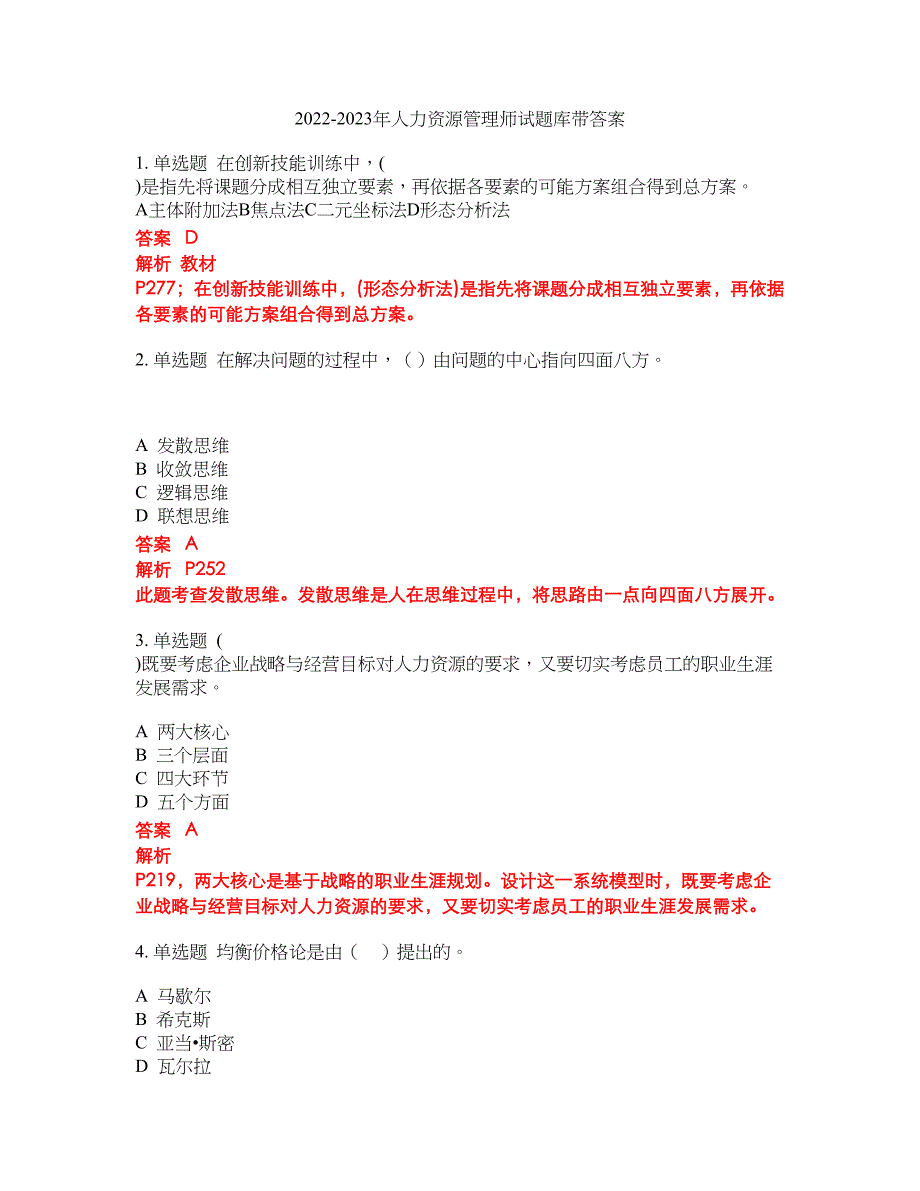 2022-2023年人力资源管理师试题库带答案

1. 单选题 在创新技能训练中，(
)是指先将课题分成相互独立要素，再依据各要素的可能方案组合得到总方案。
A主体附加法B焦点法C二元坐标法D形态分析法

答案 D
解析 教材
P277；在创新技能训练中，(形态分析法)是指先将课题分成相互独立要素，再依据各要素的可能方案组合得到总方案。

2. 单选题 在解决问题的过程中，（ ）由问题的中心指向四面八方。

A 发散思维
B 收敛思维
C 逻辑思维
D 联想思维

答案 A
解析 P252
此题考查发散思维。发散思维是人在思维过程中，将思路由一点向四面八方展开。

3. 单选题 (
)既要考虑企业战略与经营目标对人力资源的要求，又要切实考虑员工的职业生涯发展需求。

A 两大核心
B 三个层面
C 四大环节
D 五个方面

答案 A
解析
P219，两大核心是基于战略的职业生涯规划。设计这一系统模型时，既要考虑企业战略与经营目标对人力资源的要求，又要切实考虑员工的职业生涯发展需求。

4. 单选题 均衡价格论是由（ ）提出的。

A 马歇尔
B 希克斯
C 亚当•斯密
D 瓦尔拉